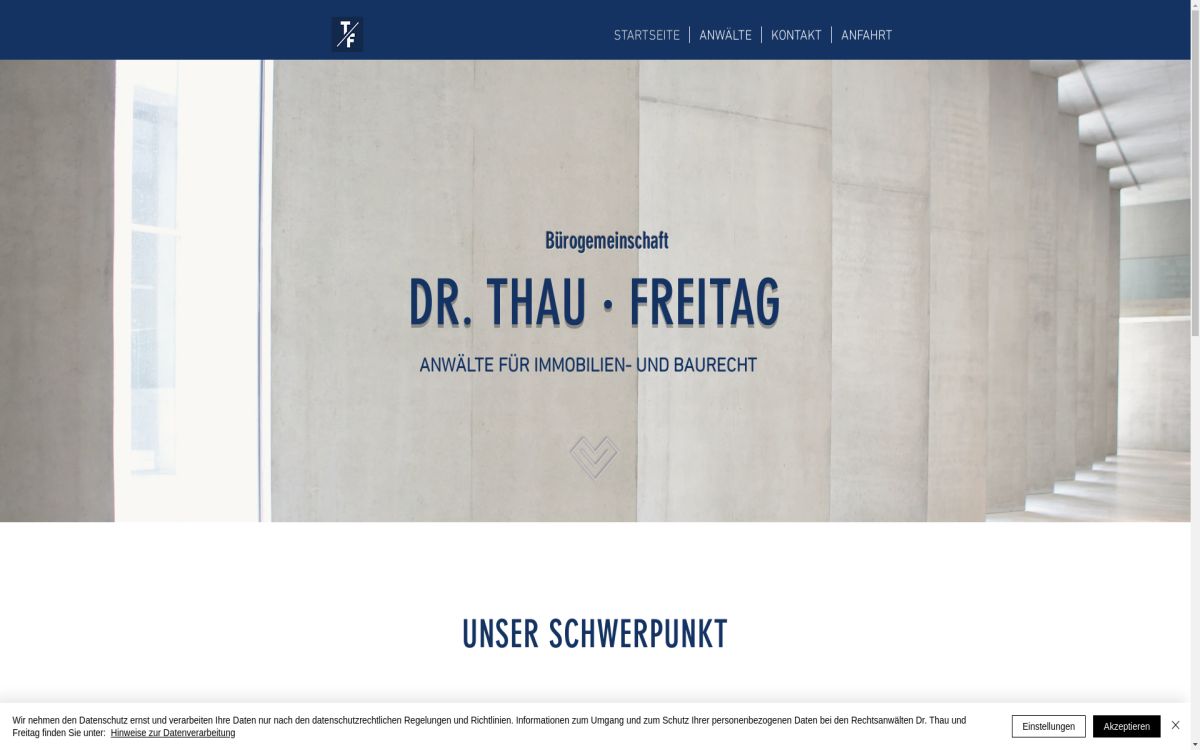 T/F

STARTSEITE | ANWÄLTE | KONTAKT | ANFAHRT

Bürogemeinschaft

DR. THAU · FREITAG

ANWÄLTE FÜR IMMOBILIEN- UND BAURECHT

UNSER SCHWERPUNKT

Wir nehmen den Datenschutz ernst und verarbeiten Ihre Daten nur nach den datenschutzrechtlichen Regelungen und Richtlinien. Informationen zum Umgang und zum Schutz Ihrer personenbezogenen Daten bei den Rechtsanwälten Dr. Thau und Freitag finden Sie unter: Hinweise zur Datenverarbeitung

Einstellungen

Akzeptieren